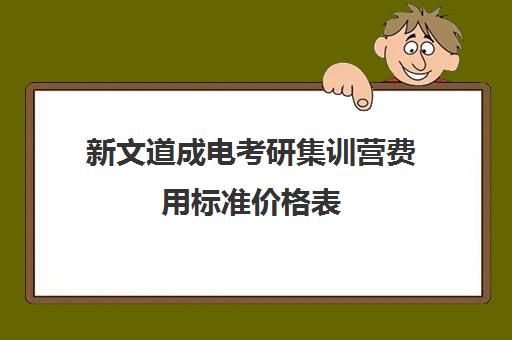 新文道成电考研集训营费用标准价格表